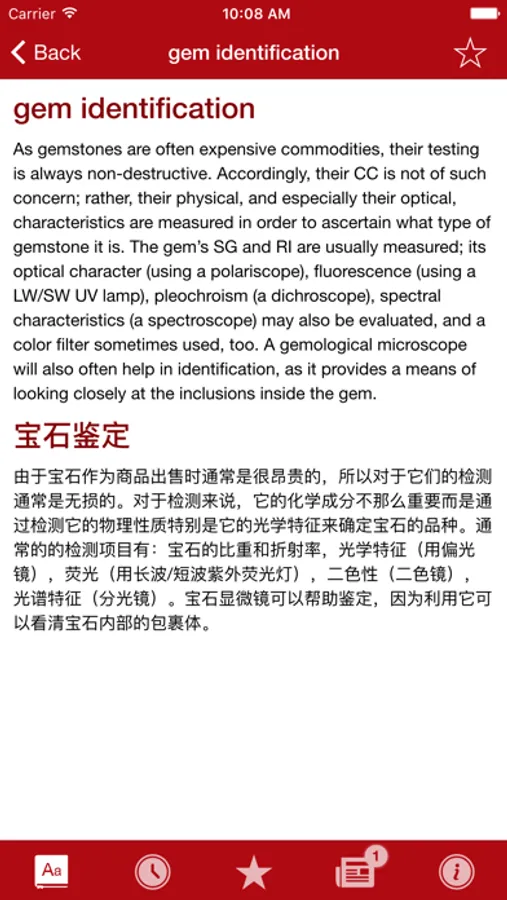 Carrier 10:08 AM

Back gem identification

gem identification

As gemstones are often expensive commodities, their testing is always non-destructive. Accordingly, their CC is not of such concern; rather, their physical, and especially their optical, characteristics are measured in order to ascertain what type of gemstone it is. The gem's SG and RI are usually measured; its optical character (using a polariscope), fluorescence (using a LW/SW UV lamp), pleochroism (a dichroscope), spectral characteristics (a spectroscope) may also be evaluated, and a color filter sometimes used, too. A gemological microscope will also often help in identification, as it provides a means of looking closely at the inclusions inside the gem.

宝石鉴定

由于宝石作为商品出售时通常是很昂贵的，所以对于它们的检测通常是无损的。对于检测来说，它的化学成分不那么重要而是通过检测它的物理性质特别是它的光学特征来确定宝石的品种。通常的的检测项目有：宝石的比重和折射率，光学特征（用偏光镜），荧光（用长波/短波紫外荧光灯），二色性（二色镜），光谱特征（分光镜）。宝石显微镜可以帮助鉴定，因为利用它可以看清宝石内部的包裹体。

Aa

1